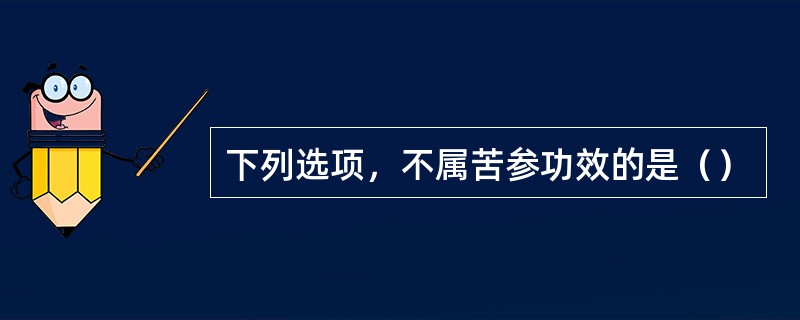 下列选项，不属苦参功效的是（）